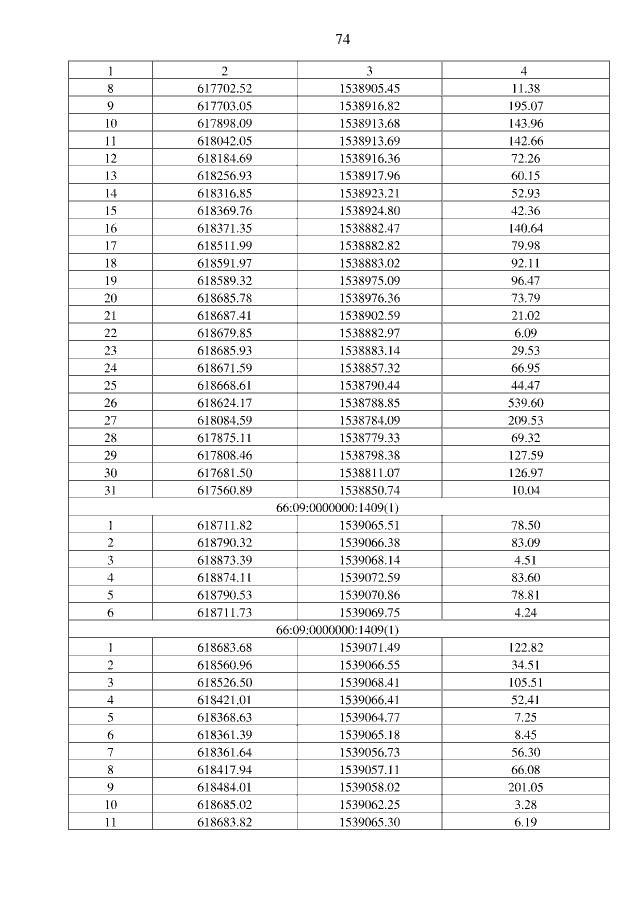 74

| 1 | 2 | 3 | 4 |
|---|---|---|---|
| 8 | 617702.52 | 1538905.45 | 11.38 |
| 9 | 617703.05 | 1538916.82 | 195.07 |
| 10 | 617898.09 | 1538913.68 | 143.96 |
| 11 | 618042.05 | 1538913.69 | 142.66 |
| 12 | 618184.69 | 1538916.36 | 72.26 |
| 13 | 618256.93 | 1538917.96 | 60.15 |
| 14 | 618316.85 | 1538923.21 | 52.93 |
| 15 | 618369.76 | 1538924.80 | 42.36 |
| 16 | 618371.35 | 1538882.47 | 140.64 |
| 17 | 618511.99 | 1538882.82 | 79.98 |
| 18 | 618591.97 | 1538883.02 | 92.11 |
| 19 | 618589.32 | 1538975.09 | 96.47 |
| 20 | 618685.78 | 1538976.36 | 73.79 |
| 21 | 618687.41 | 1538902.59 | 21.02 |
| 22 | 618679.85 | 1538882.97 | 6.09 |
| 23 | 618685.93 | 1538883.14 | 29.53 |
| 24 | 618671.59 | 1538857.32 | 66.95 |
| 25 | 618668.61 | 1538790.44 | 44.47 |
| 26 | 618624.17 | 1538788.85 | 539.60 |
| 27 | 618084.59 | 1538784.09 | 209.53 |
| 28 | 617875.11 | 1538779.33 | 69.32 |
| 29 | 617808.46 | 1538798.38 | 127.59 |
| 30 | 617681.50 | 1538811.07 | 126.97 |
| 31 | 617560.89 | 1538850.74 | 10.04 |
| 66:09:0000000:1409(1) | | | |
| 1 | 618711.82 | 1539065.51 | 78.50 |
| 2 | 618790.32 | 1539066.38 | 83.09 |
| 3 | 618873.39 | 1539068.14 | 4.51 |
| 4 | 618874.11 | 1539072.59 | 83.60 |
| 5 | 618790.53 | 1539070.86 | 78.81 |
| 6 | 618711.73 | 1539069.75 | 4.24 |
| 66:09:0000000:1409(1) | | | |
| 1 | 618683.68 | 1539071.49 | 122.82 |
| 2 | 618560.96 | 1539066.55 | 34.51 |
| 3 | 618526.50 | 1539068.41 | 105.51 |
| 4 | 618421.01 | 1539066.41 | 52.41 |
| 5 | 618368.63 | 1539064.77 | 7.25 |
| 6 | 618361.39 | 1539065.18 | 8.45 |
| 7 | 618361.64 | 1539056.73 | 56.30 |
| 8 | 618417.94 | 1539057.11 | 66.08 |
| 9 | 618484.01 | 1539058.02 | 201.05 |
| 10 | 618685.02 | 1539062.25 | 3.28 |
| 11 | 618683.82 | 1539065.30 | 6.19 |